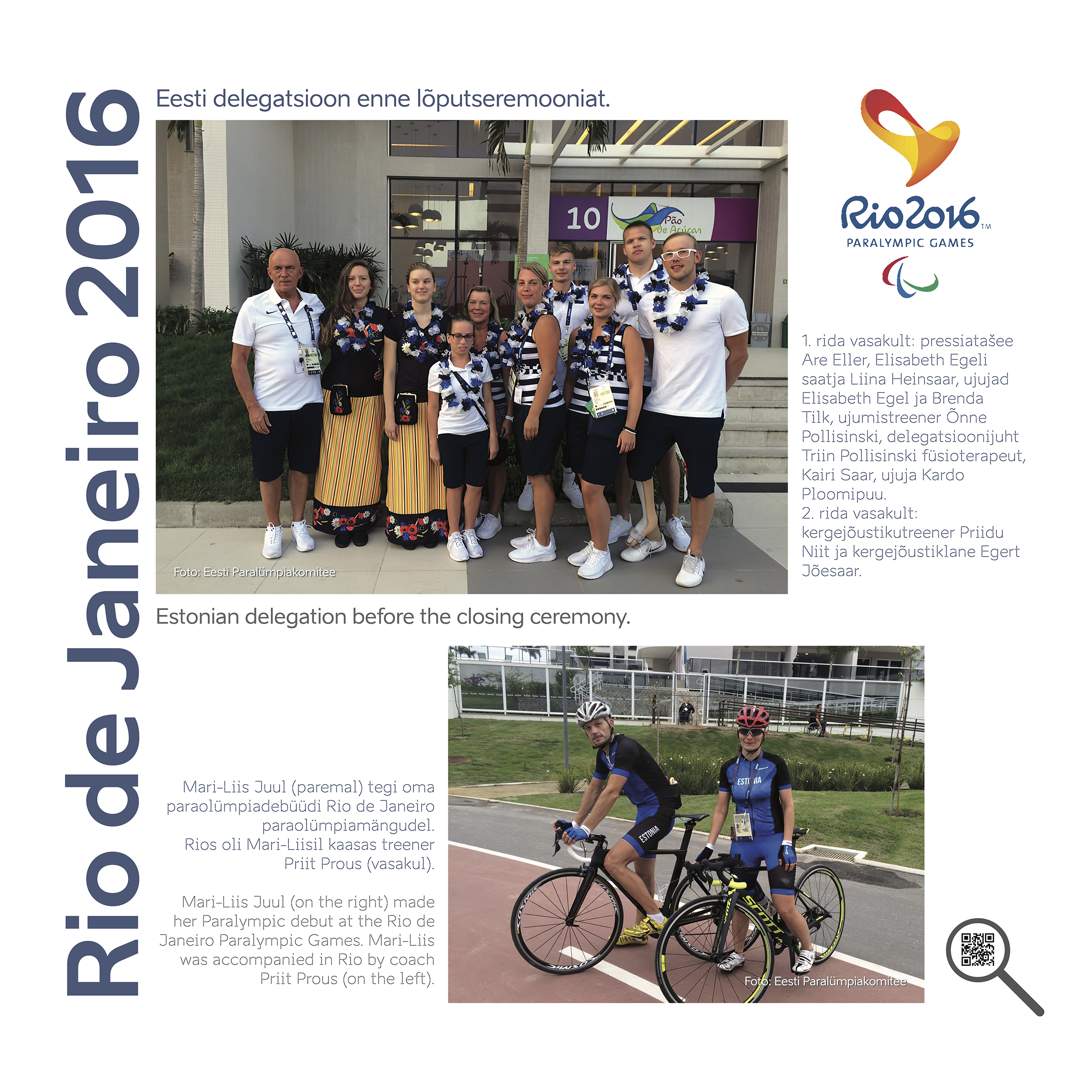 Rio de Janeiro 2016

Eesti delegatsioon enne lõputseremooniat.

10 Pão de Açúcar

Foto: Eesti Paralümpiakomitee

Rio2016™
PARALYMPIC GAMES

1. rida vasakult: pressiatašee Are Eller, Elisabeth Egeli saatja Liina Heinsaar, ujujad Elisabeth Egel ja Brenda Tilk, ujumistreener Õnne Pollisinski, delegatsioonijuht Triin Pollisinski füsioterapeut, Kairi Saar, ujuja Kardo Ploomipuu.
2. rida vasakult: kergejõustikutreener Priidu Niit ja kergejõustiklane Egert Jõesaar.

Estonian delegation before the closing ceremony.

Mari-Liis Juul (paremal) tegi oma paraolümpiadebüüdi Rio de Janeiro paraolümpiamängudel. Rios oli Mari-Liisil kaasas treener Priit Prous (vasakul).

Mari-Liis Juul (on the right) made her Paralympic debut at the Rio de Janeiro Paralympic Games. Mari-Liis was accompanied in Rio by coach Priit Prous (on the left).

ESTONIA
ESTONIA

Foto: Eesti Paralümpiakomitee